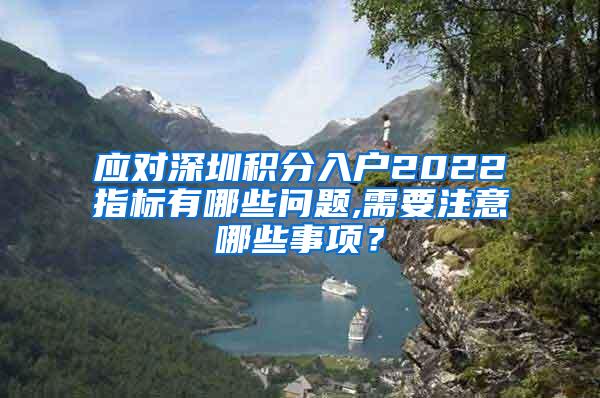 应对深圳积分入户2022指标有哪些问题,需要注意哪些事项？